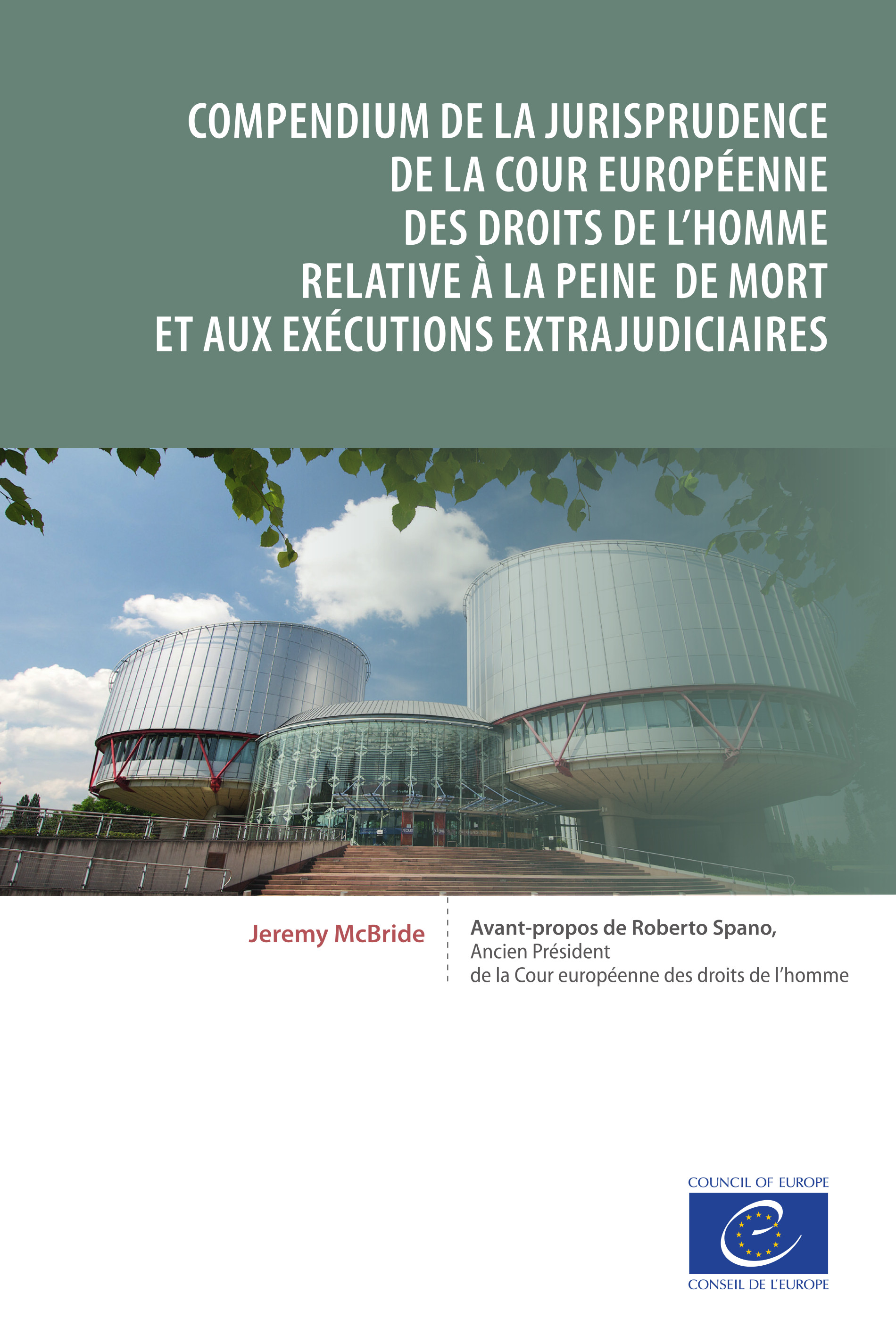 COMPENDIUM DE LA JURISPRUDENCE DE LA COUR EUROPÉENNE DES DROITS DE L'HOMME RELATIVE À LA PEINE DE MORT ET AUX EXÉCUTIONS EXTRAJUDICIAIRES

Jeremy McBride

Avant-propos de Roberto Spano, Ancien Président de la Cour européenne des droits de l'homme

COUNCIL OF EUROPE
CONSEIL DE L'EUROPE